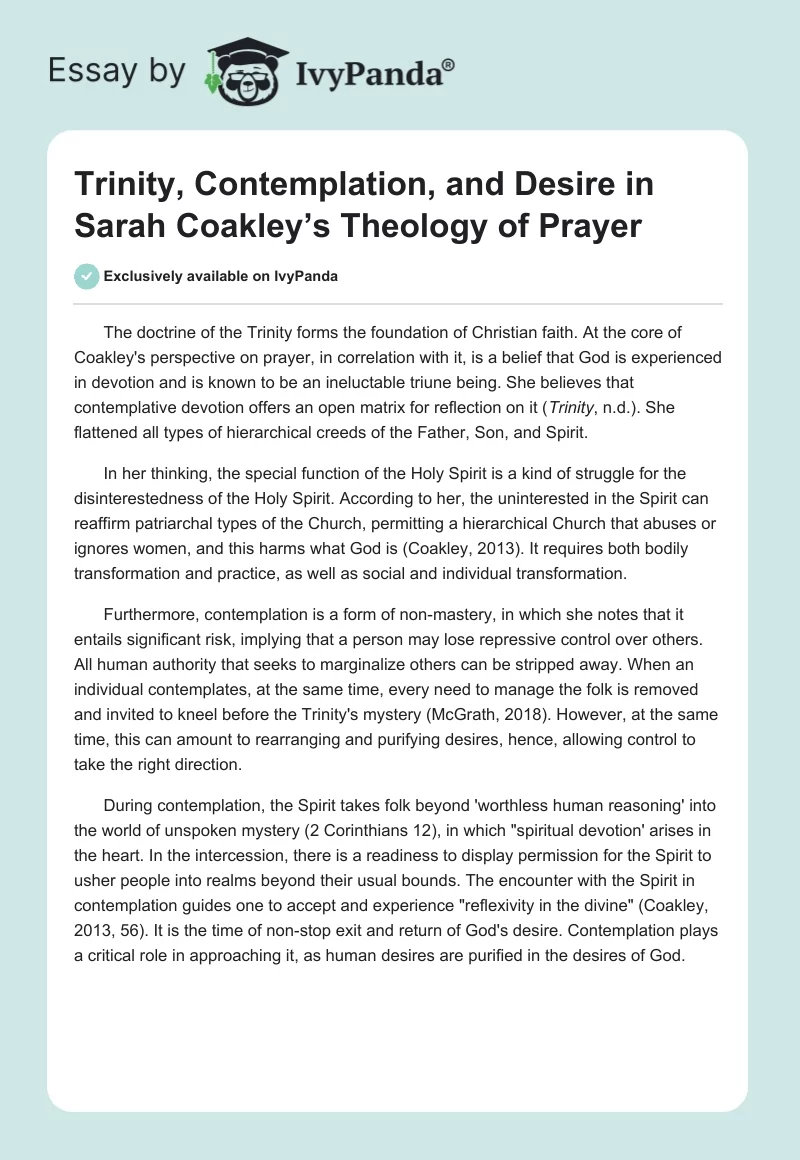 Essay by IvyPanda®

Trinity, Contemplation, and Desire in Sarah Coakley's Theology of Prayer

Exclusively available on IvyPanda

The doctrine of the Trinity forms the foundation of Christian faith. At the core of Coakley's perspective on prayer, in correlation with it, is a belief that God is experienced in devotion and is known to be an ineluctable triune being. She believes that contemplative devotion offers an open matrix for reflection on it (Trinity, n.d.). She flattened all types of hierarchical creeds of the Father, Son, and Spirit.

In her thinking, the special function of the Holy Spirit is a kind of struggle for the disinterestedness of the Holy Spirit. According to her, the uninterested in the Spirit can reaffirm patriarchal types of the Church, permitting a hierarchical Church that abuses or ignores women, and this harms what God is (Coakley, 2013). It requires both bodily transformation and practice, as well as social and individual transformation.

Furthermore, contemplation is a form of non-mastery, in which she notes that it entails significant risk, implying that a person may lose repressive control over others. All human authority that seeks to marginalize others can be stripped away. When an individual contemplates, at the same time, every need to manage the folk is removed and invited to kneel before the Trinity's mystery (McGrath, 2018). However, at the same time, this can amount to rearranging and purifying desires, hence, allowing control to take the right direction.

During contemplation, the Spirit takes folk beyond 'worthless human reasoning' into the world of unspoken mystery (2 Corinthians 12), in which "spiritual devotion' arises in the heart. In the intercession, there is a readiness to display permission for the Spirit to usher people into realms beyond their usual bounds. The encounter with the Spirit in contemplation guides one to accept and experience "reflexivity in the divine" (Coakley, 2013, 56). It is the time of non-stop exit and return of God's desire. Contemplation plays a critical role in approaching it, as human desires are purified in the desires of God.